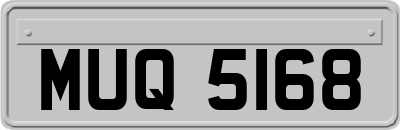 MUQ 5168